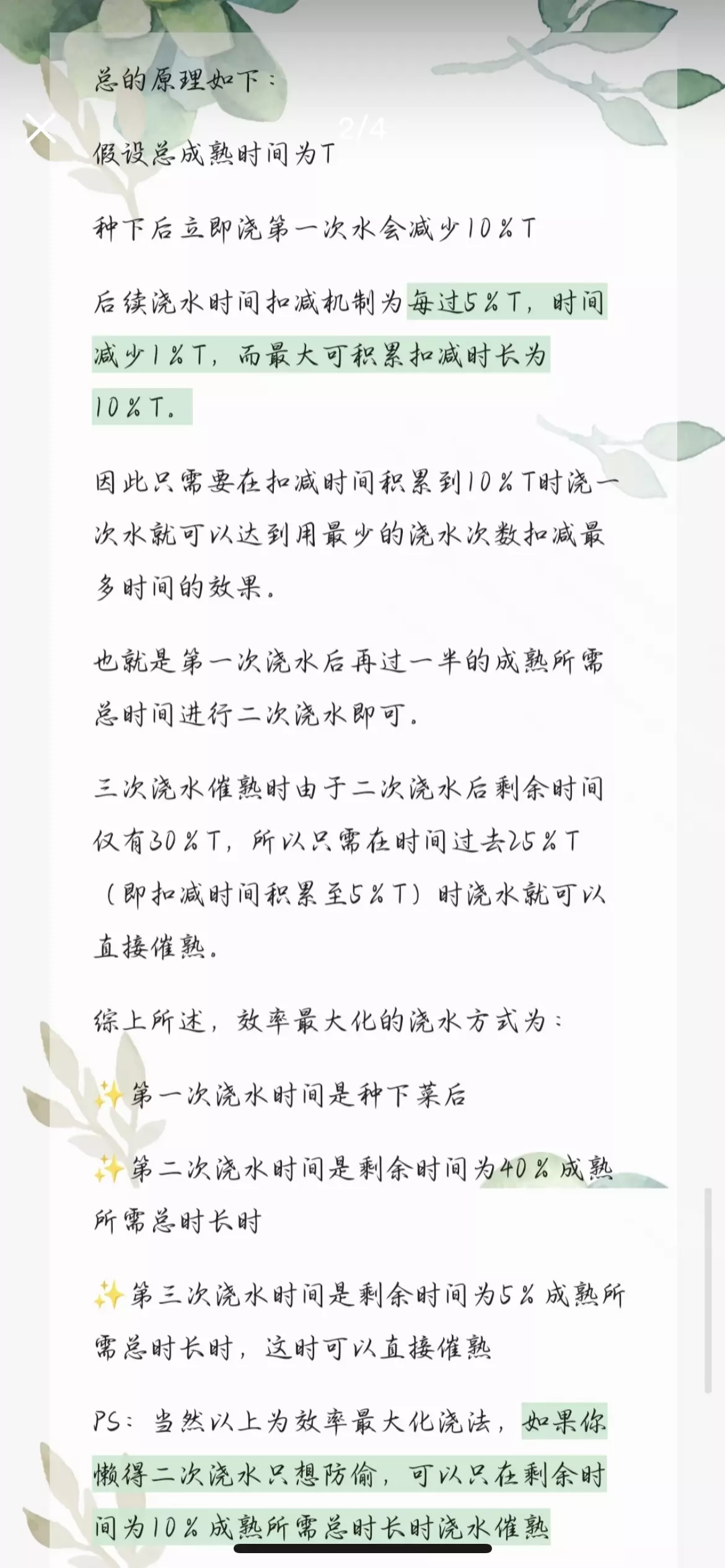 总的原理如下：

2/4

假设总成熟时间为T

种下后立即浇第一次水会减少10%T

后续浇水时间扣减机制为每过5%T，时间减少1%T，而最大可积累扣减时长为10%T。

因此只需要在扣减时间积累到10%T时浇一次水就可以达到用最少的浇水次数扣减最多时间的效果。

也就是第一次浇水后再过一半的成熟所需总时间进行二次浇水即可。

三次浇水催熟时由于二次浇水后剩余时间仅有30%T，所以只需在时间过去25%T（即扣减时间积累至5%T）时浇水就可以直接催熟。

综上所述，效率最大化的浇水方式为：

✨第一次浇水时间是种下菜后

✨第二次浇水时间是剩余时间为40%成熟所需总时长时

✨第三次浇水时间是剩余时间为5%成熟所需总时长时，这时可以直接催熟

PS：当然以上为效率最大化浇法，如果你懒得二次浇水只想防偷，可以只在剩余时间为10%成熟所需总时长时浇水催熟